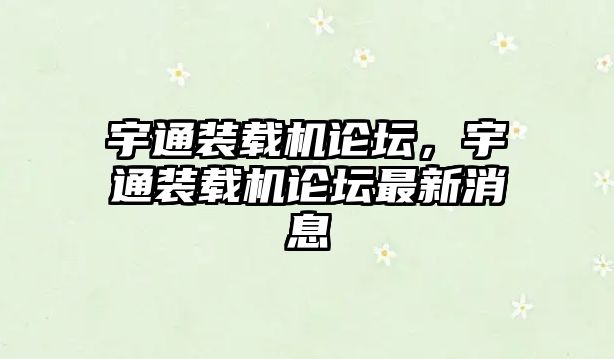 宇通装载机论坛，宇通装载机论坛最新消息